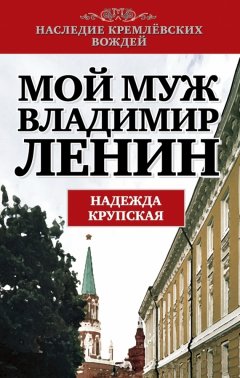 НАСЛЕДИЕ КРЕМЛЁВСКИХ ВОЖДЕЙ

МОЙ МУЖ ВЛАДИМИР ЛЕНИН

НАДЕЖДА КРУПСКАЯ